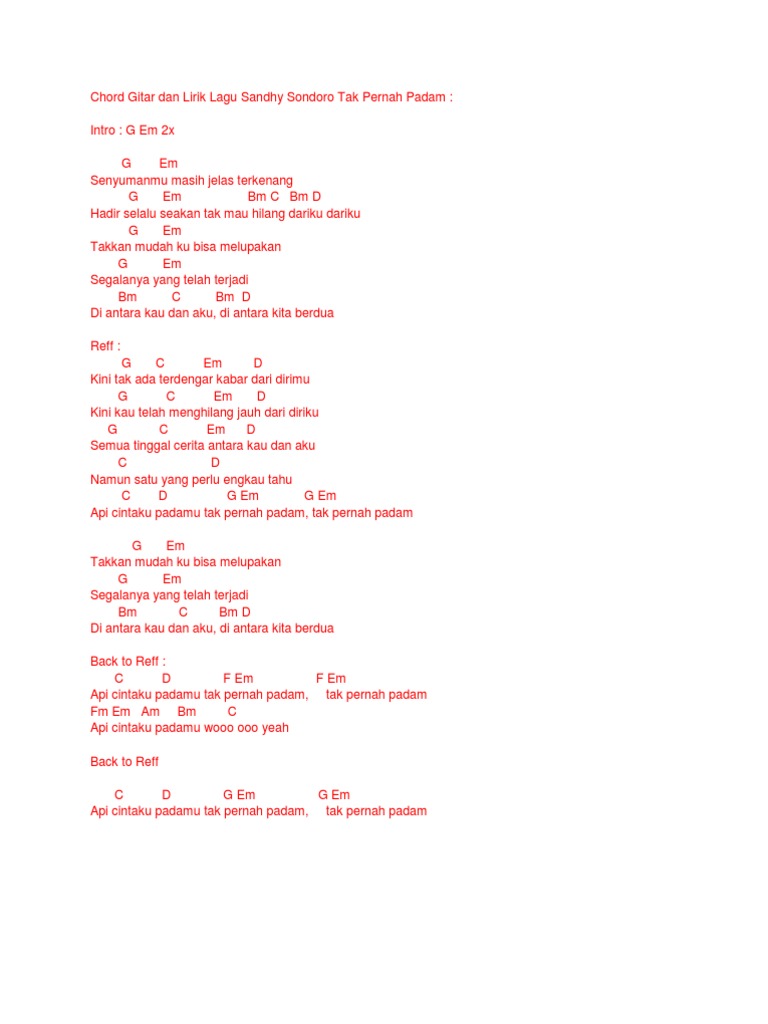 Chord Gitar dan Lirik Lagu Sandhy Sondoro Tak Pernah Padam :

Intro : G Em 2x

G Em
Senyumanmu masih jelas terkenang
G Em Bm C Bm D
Hadir selalu seakan tak mau hilang dariku dariku
G Em
Takkan mudah ku bisa melupakan
G Em
Segalanya yang telah terjadi
Bm C Bm D
Di antara kau dan aku, di antara kita berdua

Reff :
G C Em D
Kini tak ada terdengar kabar dari dirimu
G C Em D
Kini kau telah menghilang jauh dari diriku
G C Em D
Semua tinggal cerita antara kau dan aku
C D
Namun satu yang perlu engkau tahu
C D G Em G Em
Api cintaku padamu tak pernah padam, tak pernah padam

G Em
Takkan mudah ku bisa melupakan
G Em
Segalanya yang telah terjadi
Bm C Bm D
Di antara kau dan aku, di antara kita berdua

Back to Reff :
C D F Em F Em
Api cintaku padamu tak pernah padam, tak pernah padam
Fm Em Am Bm C
Api cintaku padamu wooo ooo yeah

Back to Reff

C D G Em G Em
Api cintaku padamu tak pernah padam, tak pernah padam